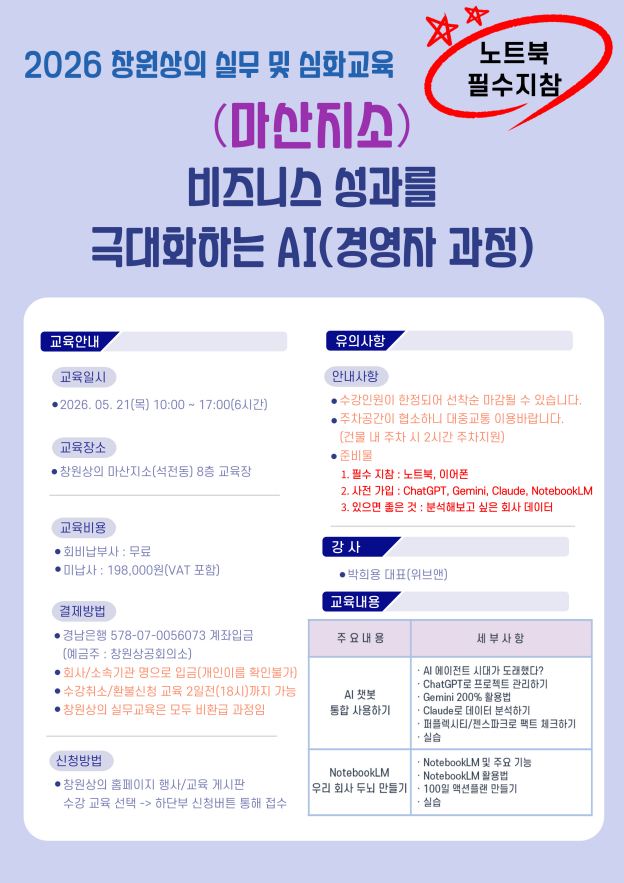 2026 창원상의 실무 및 심화교육

노트북
필수지참

(마산지소)

비즈니스 성과를
극대화하는 AI(경영자 과정)

교육안내

교육일시

• 2026. 05. 21(목) 10:00 ~ 17:00(6시간)

교육장소

• 창원상의 마산지소(석전동) 8층 교육장

교육비용

• 회비납부사 : 무료
• 미납사 : 198,000원(VAT 포함)

결제방법

• 경남은행 578-07-0056073 계좌입금
(예금주 : 창원상공회의소)
• 회사/소속기관 명으로 입금(개인이름 확인불가)
• 수강취소/환불신청 교육 2일전(18시)까지 가능
• 창원상의 실무교육은 모두 비환급 과정임

신청방법

• 창원상의 홈페이지 행사/교육 게시판
수강 교육 선택 -> 하단부 신청버튼 통해 접수

유의사항

안내사항

• 수강인원이 한정되어 선착순 마감될 수 있습니다.
• 주차공간이 협소하니 대중교통 이용바랍니다.
(건물 내 주차 시 2시간 주차지원)
• 준비물
1. 필수 지참 : 노트북, 이어폰
2. 사전 가입 : ChatGPT, Gemini, Claude, NotebookLM
3. 있으면 좋은 것 : 분석해보고 싶은 회사 데이터

강 사

• 박희용 대표(위브앤)

교육내용

| 주 요 내 용 | 세 부 사 항 |
|---|---|
| AI 챗봇 통합 사용하기 | · AI 에이전트 시대가 도래했다? · ChatGPT로 프로젝트 관리하기 · Gemini 200% 활용법 · Claude로 데이터 분석하기 · 퍼플렉시티/젠스파크로 팩트 체크하기 · 실습 |
| NotebookLM 우리 회사 두뇌 만들기 | · NotebookLM 및 주요 기능 · NotebookLM 활용법 · 100일 액션플랜 만들기 · 실습 |